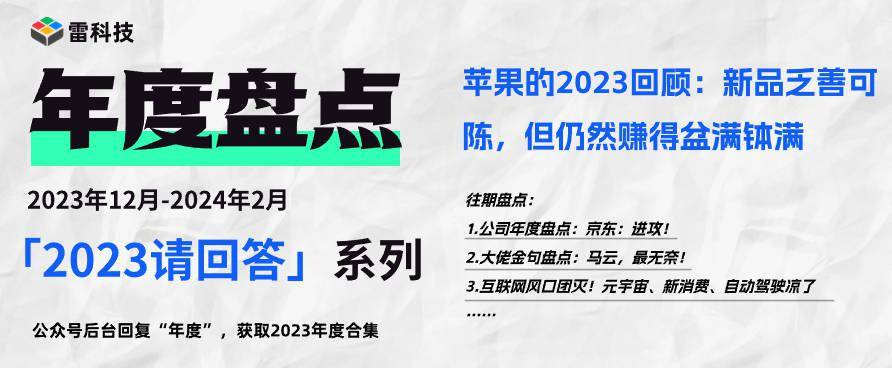 雷科技

年度盘点

2023年12月-2024年2月

「2023请回答」系列

公众号后台回复“年度”，获取2023年度合集

苹果的2023回顾：新品乏善可陈，但仍然赚得盆满钵满

往期盘点：

1.公司年度盘点：京东：进攻！

2.大佬金句盘点：马云，最无奈！

3.互联网风口团灭！元宇宙、新消费、自动驾驶凉了

……